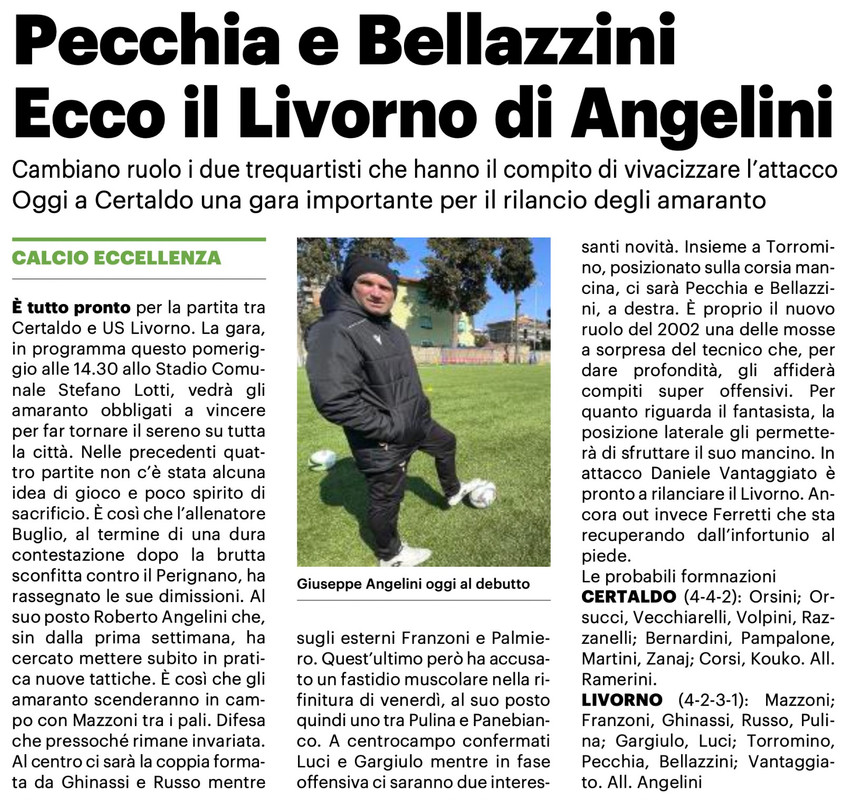 Pecchia e Bellazzini
Ecco il Livorno di Angelini

Cambiano ruolo i due trequartisti che hanno il compito di vivacizzare l'attacco
Oggi a Certaldo una gara importante per il rilancio degli amaranto

CALCIO ECCELLENZA

È tutto pronto per la partita tra Certaldo e US Livorno. La gara, in programma questo pomeriggio alle 14.30 allo Stadio Comunale Stefano Lotti, vedrà gli amaranto obbligati a vincere per far tornare il sereno su tutta la città. Nelle precedenti quattro partite non c'è stata alcuna idea di gioco e poco spirito di sacrificio. È così che l'allenatore Buglio, al termine di una dura contestazione dopo la brutta sconfitta contro il Perignano, ha rassegnato le sue dimissioni. Al suo posto Roberto Angelini che, sin dalla prima settimana, ha cercato mettere subito in pratica nuove tattiche. È così che gli amaranto scenderanno in campo con Mazzoni tra i pali. Difesa che pressoché rimane invariata. Al centro ci sarà la coppia formata da Ghinassi e Russo mentre

Giuseppe Angelini oggi al debutto

sugli esterni Franzoni e Palmiero. Quest'ultimo però ha accusato un fastidio muscolare nella rifinitura di venerdì, al suo posto quindi uno tra Pulina e Panebianco. A centrocampo confermati Luci e Gargiulo mentre in fase offensiva ci saranno due interessanti novità. Insieme a Torromino, posizionato sulla corsia mancina, ci sarà Pecchia e Bellazzini, a destra. È proprio il nuovo ruolo del 2002 una delle mosse a sorpresa del tecnico che, per dare profondità, gli affiderà compiti super offensivi. Per quanto riguarda il fantasista, la posizione laterale gli permetterà di sfruttare il suo mancino. In attacco Daniele Vantaggiato è pronto a rilanciare il Livorno. Ancora out invece Ferretti che sta recuperando dall'infortunio al piede.
Le probabili formnazioni
CERTALDO (4-4-2): Orsini; Orsucci, Vecchiarelli, Volpini, Razzanelli; Bernardini, Pampalone, Martini, Zanaj; Corsi, Kouko. All. Ramerini.
LIVORNO (4-2-3-1): Mazzoni; Franzoni, Ghinassi, Russo, Pulina; Gargiulo, Luci; Torromino, Pecchia, Bellazzini; Vantaggiato. All. Angelini